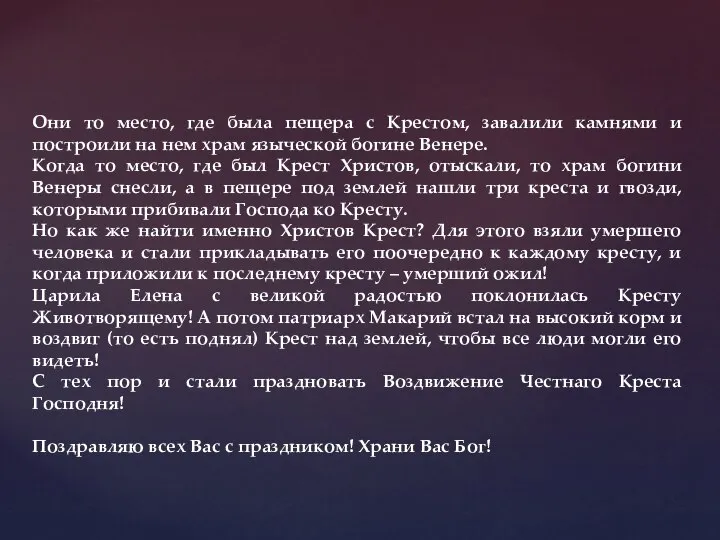 Они то место, где была пещера с Крестом, завалили камнями и построили на нем храм языческой богине Венере.
Когда то место, где был Крест Христов, отыскали, то храм богини Венеры снесли, а в пещере под землей нашли три креста и гвозди, которыми прибивали Господа ко Кресту.
Но как же найти именно Христов Крест? Для этого взяли умершего человека и стали прикладывать его поочередно к каждому кресту, и когда приложили к последнему кресту – умерший ожил!
Царила Елена с великой радостью поклонилась Кресту Животворящему! А потом патриарх Макарий встал на высокий корм и воздвиг (то есть поднял) Крест над землей, чтобы все люди могли его видеть!
С тех пор и стали праздновать Воздвижение Честнаго Креста Господня!

Поздравляю всех Вас с праздником! Храни Вас Бог!